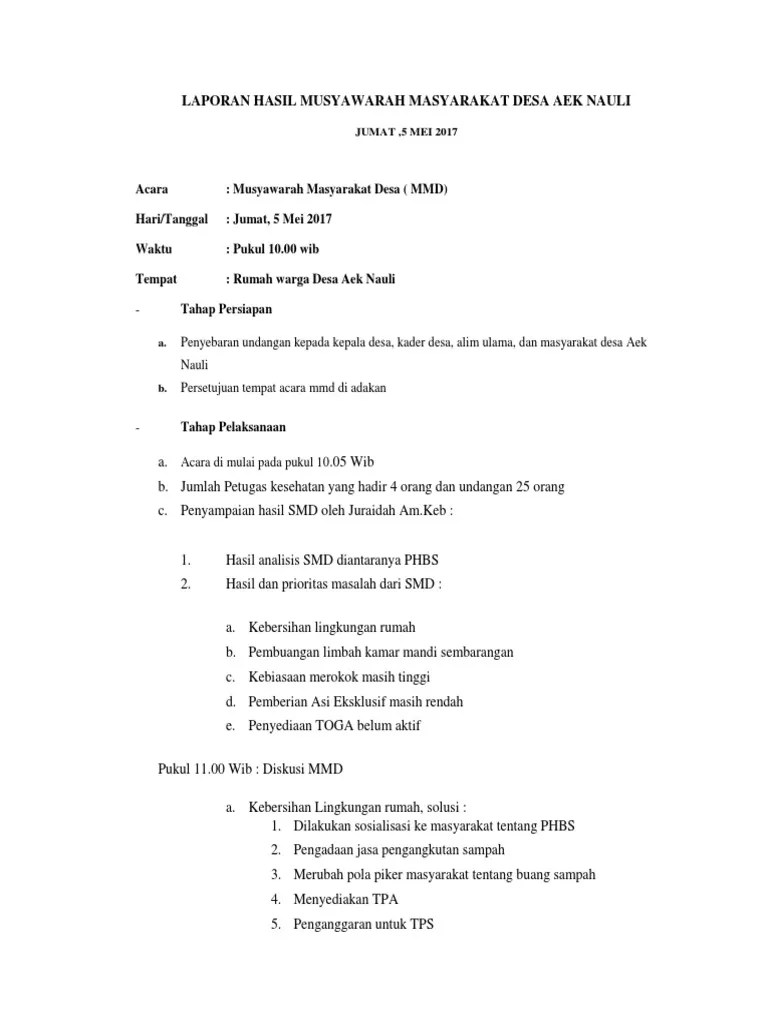 LAPORAN HASIL MUSYAWARAH MASYARAKAT DESA AEK NAULI

JUMAT ,5 MEI 2017

Acara : Musyawarah Masyarakat Desa ( MMD)

Hari/Tanggal : Jumat, 5 Mei 2017

Waktu : Pukul 10.00 wib

Tempat : Rumah warga Desa Aek Nauli

- Tahap Persiapan

a. Penyebaran undangan kepada kepala desa, kader desa, alim ulama, dan masyarakat desa Aek Nauli

b. Persetujuan tempat acara mmd di adakan

- Tahap Pelaksanaan

a. Acara di mulai pada pukul 10.05 Wib
b. Jumlah Petugas kesehatan yang hadir 4 orang dan undangan 25 orang
c. Penyampaian hasil SMD oleh Juraidah Am.Keb :

1. Hasil analisis SMD diantaranya PHBS
2. Hasil dan prioritas masalah dari SMD :

a. Kebersihan lingkungan rumah
b. Pembuangan limbah kamar mandi sembarangan
c. Kebiasaan merokok masih tinggi
d. Pemberian Asi Eksklusif masih rendah
e. Penyediaan TOGA belum aktif

Pukul 11.00 Wib : Diskusi MMD

a. Kebersihan Lingkungan rumah, solusi :
1. Dilakukan sosialisasi ke masyarakat tentang PHBS
2. Pengadaan jasa pengangkutan sampah
3. Merubah pola piker masyarakat tentang buang sampah
4. Menyediakan TPA
5. Penganggaran untuk TPS